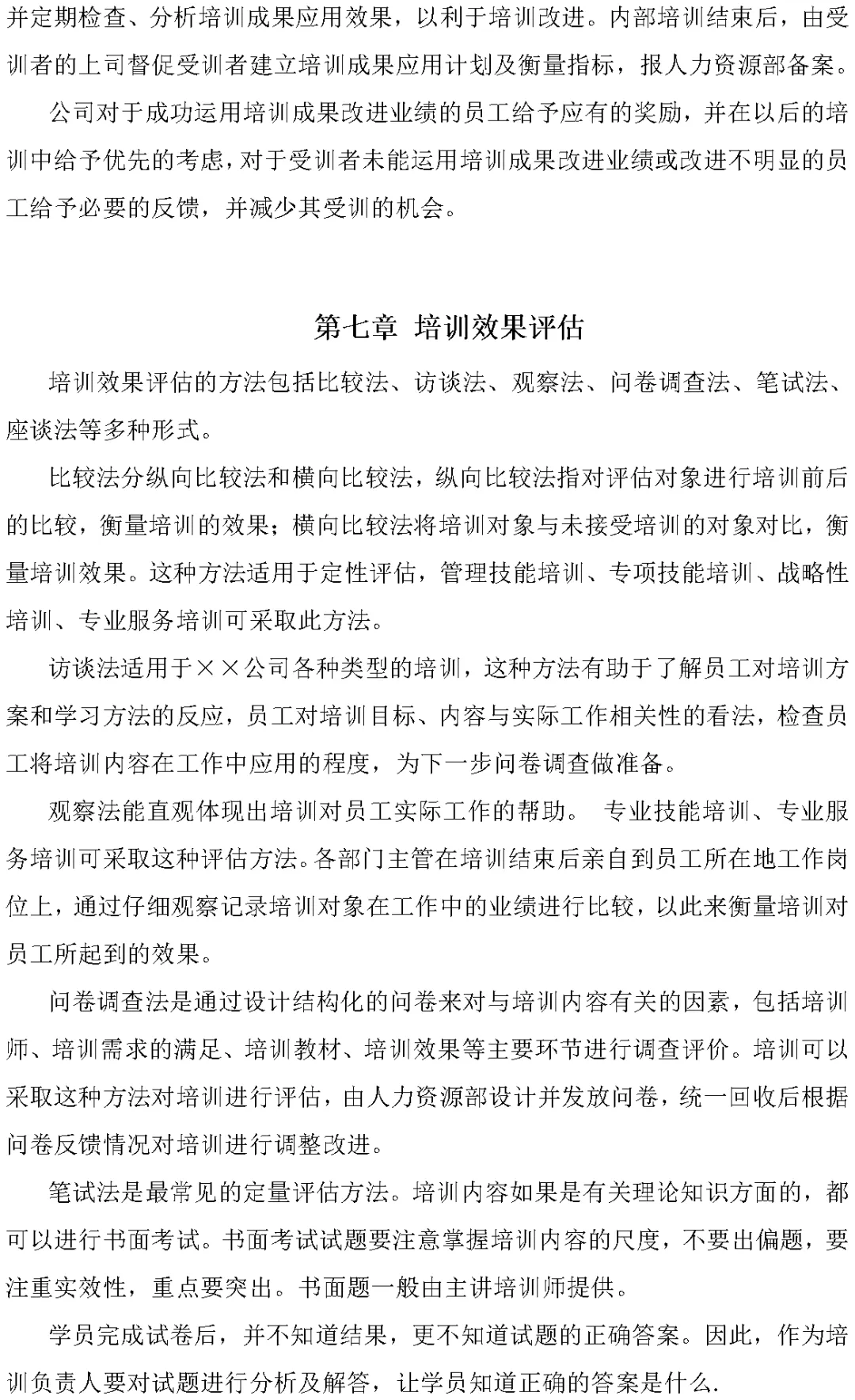 并定期检查、分析培训成果应用效果，以利于培训改进。内部培训结束后，由受训者的上司督促受训者建立培训成果应用计划及衡量指标，报人力资源部备案。

公司对于成功运用培训成果改进业绩的员工给予应有的奖励，并在以后的培训中给予优先的考虑，对于受训者未能运用培训成果改进业绩或改进不明显的员工给予必要的反馈，并减少其受训的机会。

第七章 培训效果评估

培训效果评估的方法包括比较法、访谈法、观察法、问卷调查法、笔试法、座谈法等多种形式。

比较法分纵向比较法和横向比较法，纵向比较法指对评估对象进行培训前后的比较，衡量培训的效果；横向比较法将培训对象与未接受培训的对象对比，衡量培训效果。这种方法适用于定性评估，管理技能培训、专项技能培训、战略性培训、专业服务培训可采取此方法。

访谈法适用于××公司各种类型的培训，这种方法有助于了解员工对培训方案和学习方法的反应，员工对培训目标、内容与实际工作相关性的看法，检查员工将培训内容在工作中应用的程度，为下一步问卷调查做准备。

观察法能直观体现出培训对员工实际工作的帮助。 专业技能培训、专业服务培训可采取这种评估方法。各部门主管在培训结束后亲自到员工所在地工作岗位上，通过仔细观察记录培训对象在工作中的业绩进行比较，以此来衡量培训对员工所起到的效果。

问卷调查法是通过设计结构化的问卷来对与培训内容有关的因素，包括培训师、培训需求的满足、培训教材、培训效果等主要环节进行调查评价。培训可以采取这种方法对培训进行评估，由人力资源部设计并发放问卷，统一回收后根据问卷反馈情况对培训进行调整改进。

笔试法是最常见的定量评估方法。培训内容如果是有关理论知识方面的，都可以进行书面考试。书面考试试题要注意掌握培训内容的尺度，不要出偏题，要注重实效性，重点要突出。书面题一般由主讲培训师提供。

学员完成试卷后，并不知道结果，更不知道试题的正确答案。因此，作为培训负责人要对试题进行分析及解答，让学员知道正确的答案是什么.